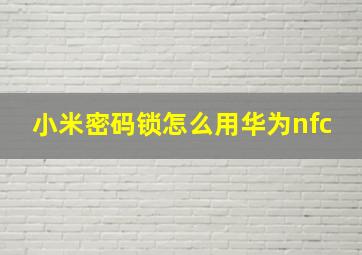 小米密码锁怎么用华为nfc